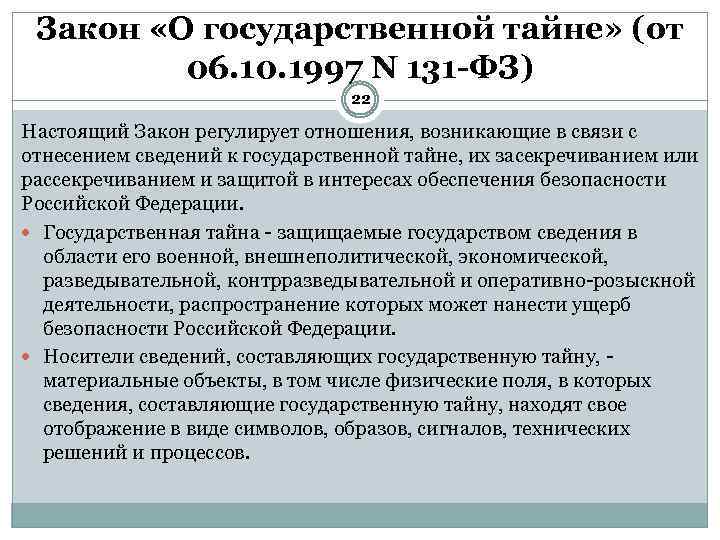 Закон «О государственной тайне» (от 06.10.1997 N 131-ФЗ)

22

Настоящий Закон регулирует отношения, возникающие в связи с отнесением сведений к государственной тайне, их засекречиванием или рассекречиванием и защитой в интересах обеспечения безопасности Российской Федерации.

Государственная тайна - защищаемые государством сведения в области его военной, внешнеполитической, экономической, разведывательной, контрразведывательной и оперативно-розыскной деятельности, распространение которых может нанести ущерб безопасности Российской Федерации.

Носители сведений, составляющих государственную тайну, - материальные объекты, в том числе физические поля, в которых сведения, составляющие государственную тайну, находят свое отображение в виде символов, образов, сигналов, технических решений и процессов.